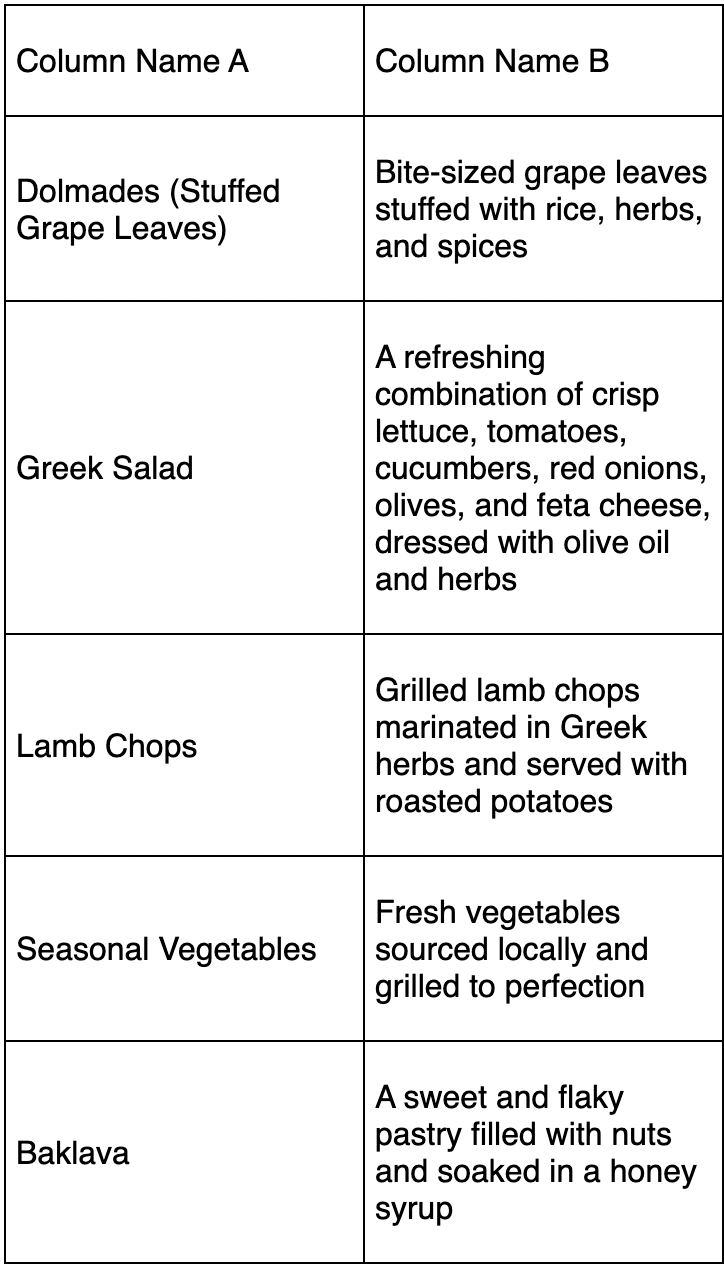 | Column Name A | Column Name B |
|---|---|
| Dolmades (Stuffed Grape Leaves) | Bite-sized grape leaves stuffed with rice, herbs, and spices |
| Greek Salad | A refreshing combination of crisp lettuce, tomatoes, cucumbers, red onions, olives, and feta cheese, dressed with olive oil and herbs |
| Lamb Chops | Grilled lamb chops marinated in Greek herbs and served with roasted potatoes |
| Seasonal Vegetables | Fresh vegetables sourced locally and grilled to perfection |
| Baklava | A sweet and flaky pastry filled with nuts and soaked in a honey syrup |